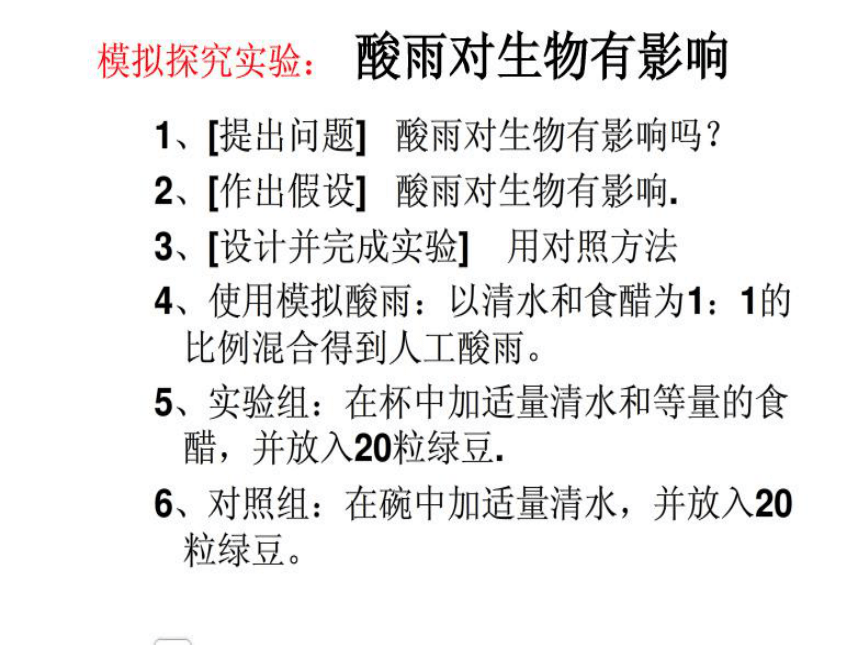 模拟探究实验： 酸雨对生物有影响

1、[提出问题] 酸雨对生物有影响吗？

2、[作出假设] 酸雨对生物有影响.

3、[设计并完成实验] 用对照方法

4、使用模拟酸雨：以清水和食醋为1：1的比例混合得到人工酸雨。

5、实验组：在杯中加适量清水和等量的食醋，并放入20粒绿豆.

6、对照组：在碗中加适量清水，并放入20粒绿豆。